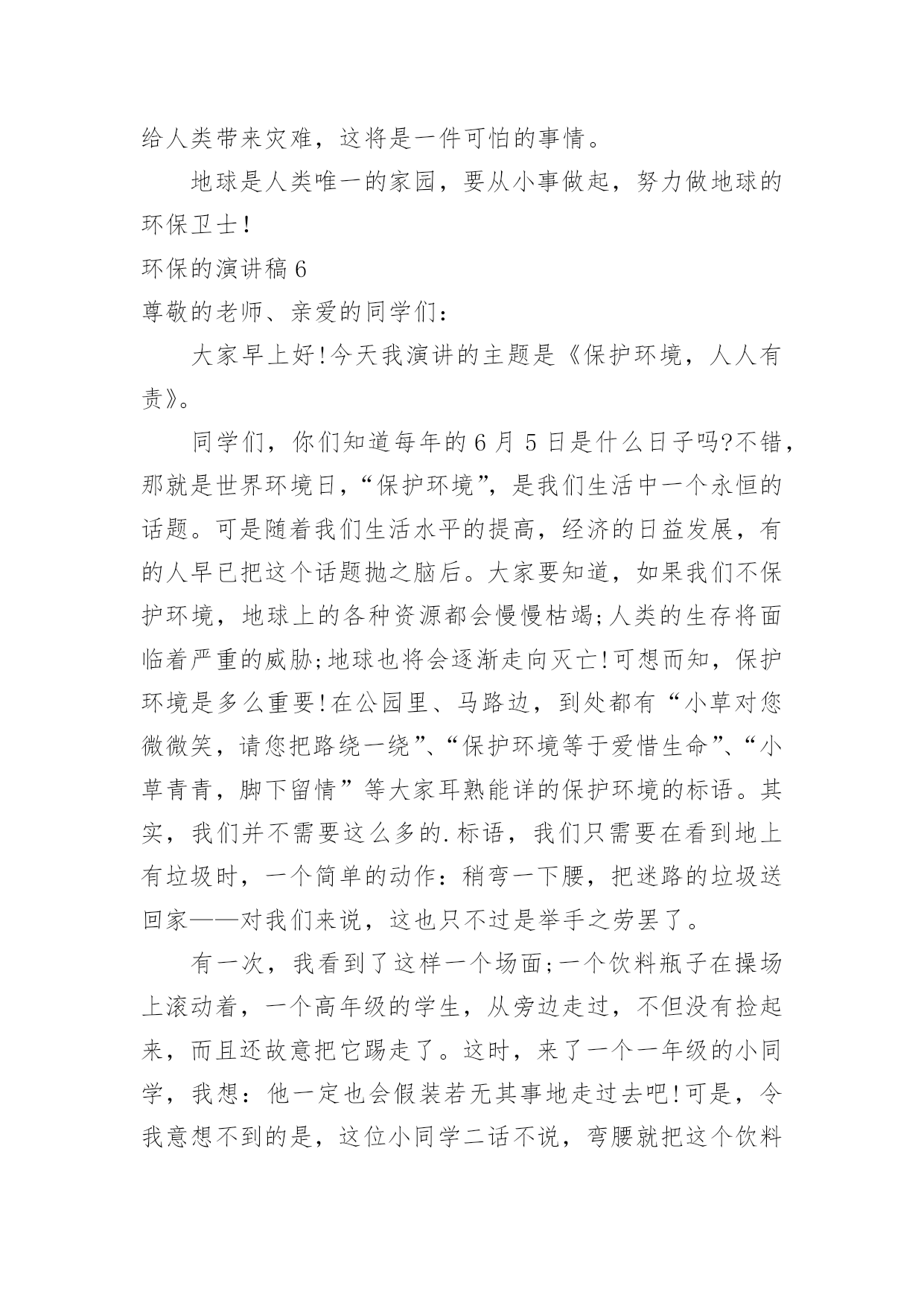 给人类带来灾难，这将是一件可怕的事情。

地球是人类唯一的家园，要从小事做起，努力做地球的环保卫士！

环保的演讲稿 6

尊敬的老师、亲爱的同学们：

大家早上好!今天我演讲的主题是《保护环境，人人有责》。

同学们，你们知道每年的 6 月 5 日是什么日子吗?不错，那就是世界环境日，“保护环境”，是我们生活中一个永恒的话题。可是随着我们生活水平的提高，经济的日益发展，有的人早已把这个话题抛之脑后。大家要知道，如果我们不保护环境，地球上的各种资源都会慢慢枯竭;人类的生存将面临着严重的威胁;地球也将会逐渐走向灭亡!可想而知，保护环境是多么重要!在公园里、马路边，到处都有“小草对您微微笑，请您把路绕一绕”、“保护环境等于爱惜生命”、“小草青青，脚下留情”等大家耳熟能详的保护环境的标语。其实，我们并不需要这么多的.标语，我们只需要在看到地上有垃圾时，一个简单的动作：稍弯一下腰，把迷路的垃圾送回家——对我们来说，这也只不过是举手之劳罢了。

有一次，我看到了这样一个场面;一个饮料瓶子在操场上滚动着，一个高年级的学生，从旁边走过，不但没有捡起来，而且还故意把它踢走了。这时，来了一个一年级的小同学，我想：他一定也会假装若无其事地走过去吧!可是，令我意想不到的是，这位小同学二话不说，弯腰就把这个饮料